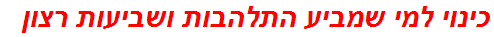 כינוי למי שמביע התלהבות ושביעות רצון